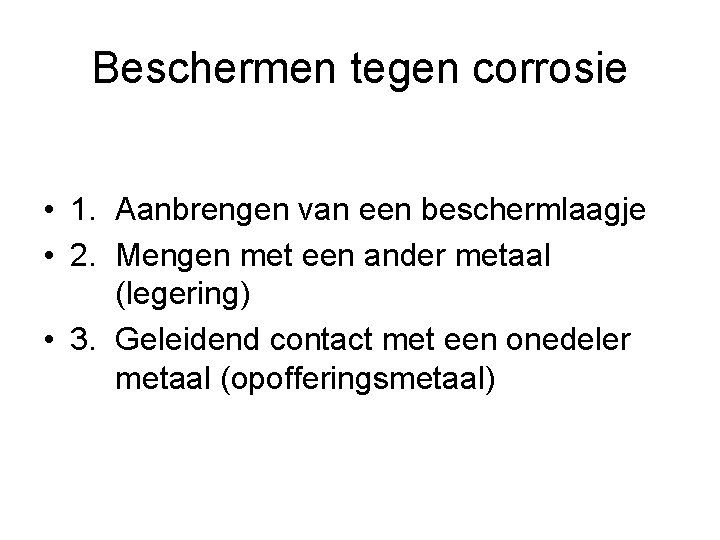 Beschermen tegen corrosie

• 1. Aanbrengen van een beschermlaagje
• 2. Mengen met een ander metaal (legering)
• 3. Geleidend contact met een onedeler metaal (opofferingsmetaal)